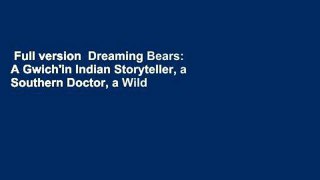 Full version  Dreaming Bears: A Gwich'in Indian Storyteller, a Southern Doctor, a Wild